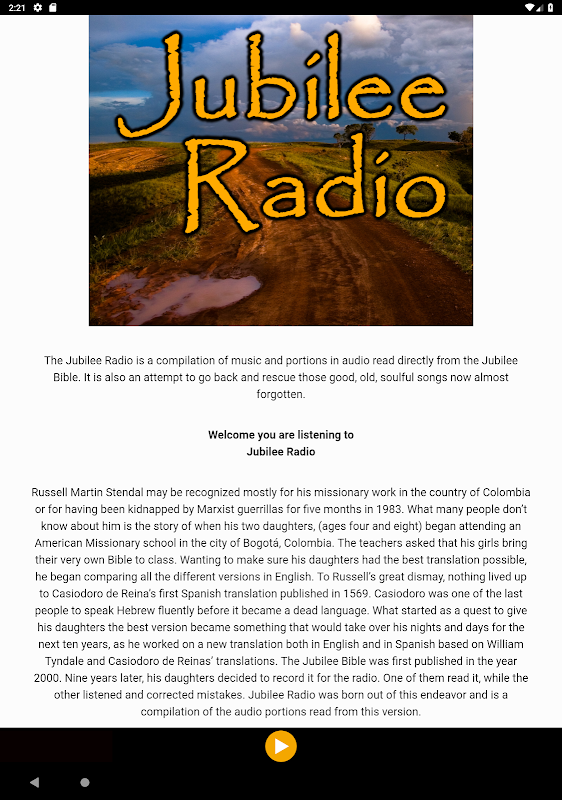 2:21

Jubilee Radio

The Jubilee Radio is a compilation of music and portions in audio read directly from the Jubilee Bible. It is also an attempt to go back and rescue those good, old, soulful songs now almost forgotten.

Welcome you are listening to
Jubilee Radio

Russell Martin Stendal may be recognized mostly for his missionary work in the country of Colombia or for having been kidnapped by Marxist guerrillas for five months in 1983. What many people don't know about him is the story of when his two daughters, (ages four and eight) began attending an American Missionary school in the city of Bogotá, Colombia. The teachers asked that his girls bring their very own Bible to class. Wanting to make sure his daughters had the best translation possible, he began comparing all the different versions in English. To Russell's great dismay, nothing lived up to Casiodoro de Reina's first Spanish translation published in 1569. Casiodoro was one of the last people to speak Hebrew fluently before it became a dead language. What started as a quest to give his daughters the best version became something that would take over his nights and days for the next ten years, as he worked on a new translation both in English and in Spanish based on William Tyndale and Casiodoro de Reinas' translations. The Jubilee Bible was first published in the year 2000. Nine years later, his daughters decided to record it for the radio. One of them read it, while the other listened and corrected mistakes. Jubilee Radio was born out of this endeavor and is a compilation of the audio portions read from this version.